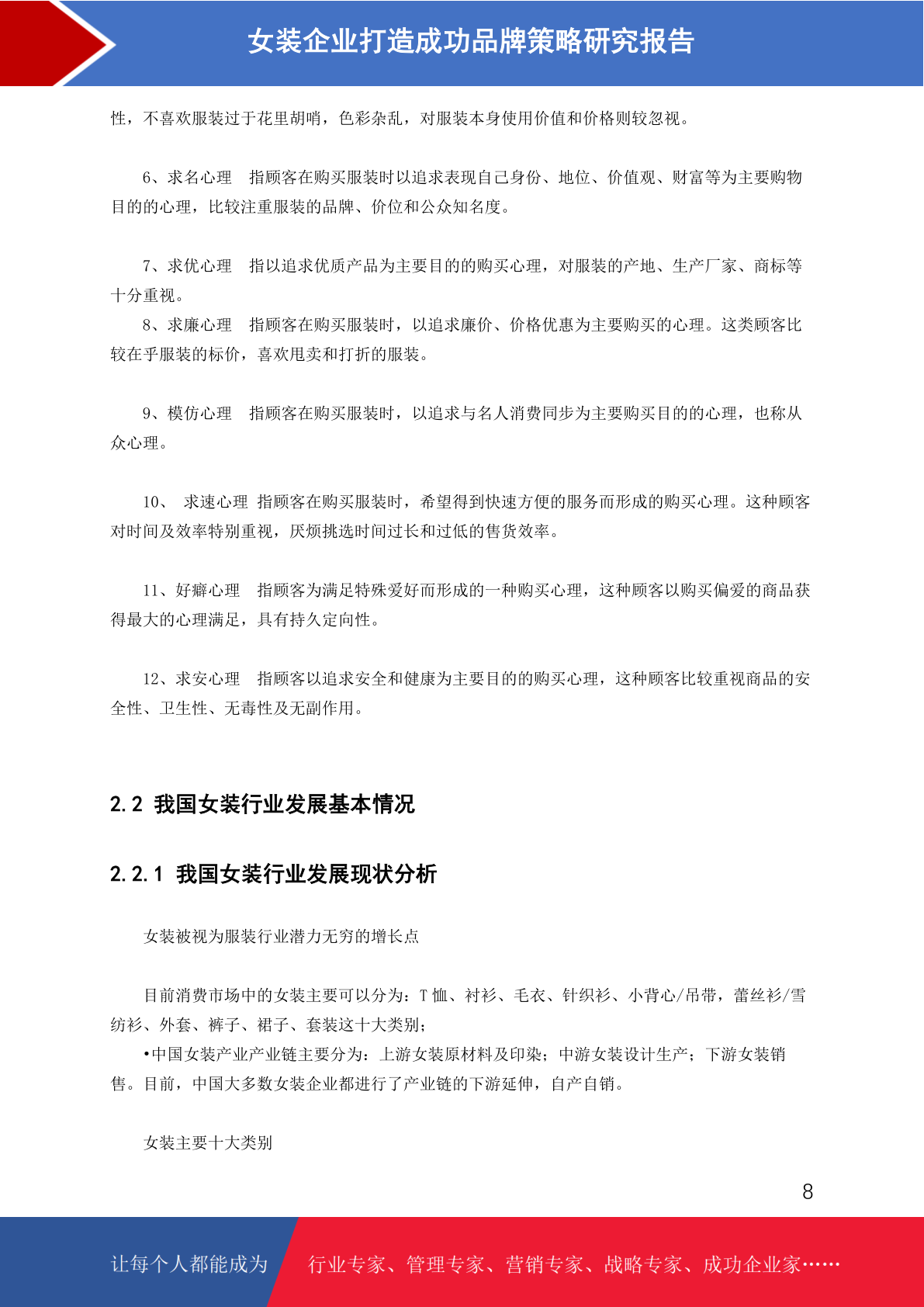 女装企业打造成功品牌策略研究报告

性，不喜欢服装过于花里胡哨，色彩杂乱，对服装本身使用价值和价格则较忽视。

6、求名心理　指顾客在购买服装时以追求表现自己身份、地位、价值观、财富等为主要购物目的的心理，比较注重服装的品牌、价位和公众知名度。

7、求优心理　指以追求优质产品为主要目的的购买心理，对服装的产地、生产厂家、商标等十分重视。

8、求廉心理　指顾客在购买服装时，以追求廉价、价格优惠为主要购买的心理。这类顾客比较在乎服装的标价，喜欢甩卖和打折的服装。

9、模仿心理　指顾客在购买服装时，以追求与名人消费同步为主要购买目的的心理，也称从众心理。

10、 求速心理 指顾客在购买服装时，希望得到快速方便的服务而形成的购买心理。这种顾客对时间及效率特别重视，厌烦挑选时间过长和过低的售货效率。

11、好癖心理　指顾客为满足特殊爱好而形成的一种购买心理，这种顾客以购买偏爱的商品获得最大的心理满足，具有持久定向性。

12、求安心理　指顾客以追求安全和健康为主要目的的购买心理，这种顾客比较重视商品的安全性、卫生性、无毒性及无副作用。

2.2 我国女装行业发展基本情况

2.2.1 我国女装行业发展现状分析

女装被视为服装行业潜力无穷的增长点

目前消费市场中的女装主要可以分为：T 恤、衬衫、毛衣、针织衫、小背心/吊带，蕾丝衫/雪纺衫、外套、裤子、裙子、套装这十大类别；

•中国女装产业产业链主要分为：上游女装原材料及印染；中游女装设计生产；下游女装销售。目前，中国大多数女装企业都进行了产业链的下游延伸，自产自销。

女装主要十大类别

8

让每个人都能成为　行业专家、管理专家、营销专家、战略专家、成功企业家……